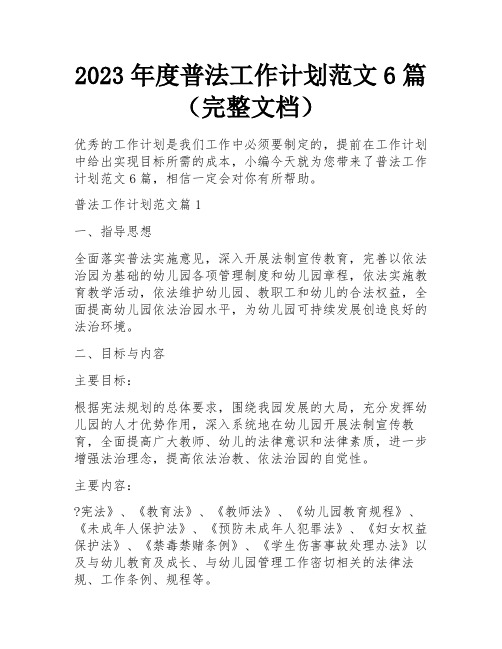 2023 年度普法工作计划范文 6 篇（完整文档）

优秀的工作计划是我们工作中必须要制定的，提前在工作计划中给出实现目标所需的成本，小编今天就为您带来了普法工作计划范文 6 篇，相信一定会对你有所帮助。

普法工作计划范文篇 1

一、指导思想

全面落实普法实施意见，深入开展法制宣传教育，完善以依法治园为基础的幼儿园各项管理制度和幼儿园章程，依法实施教育教学活动，依法维护幼儿园、教职工和幼儿的合法权益，全面提高幼儿园依法治园水平，为幼儿园可持续发展创造良好的法治环境。

二、目标与内容

主要目标：

根据宪法规划的总体要求，围绕我园发展的大局，充分发挥幼儿园的人才优势作用，深入系统地在幼儿园开展法制宣传教育，全面提高广大教师、幼儿的法律意识和法律素质，进一步增强法治理念，提高依法治教、依法治园的自觉性。

主要内容：

?宪法》、《教育法》、《教师法》、《幼儿园教育规程》、《未成年人保护法》、《预防未成年人犯罪法》、《妇女权益保护法》、《禁毒禁赌条例》、《学生伤害事故处理办法》以及与幼儿教育及成长、与幼儿园管理工作密切相关的法律法规、工作条例、规程等。